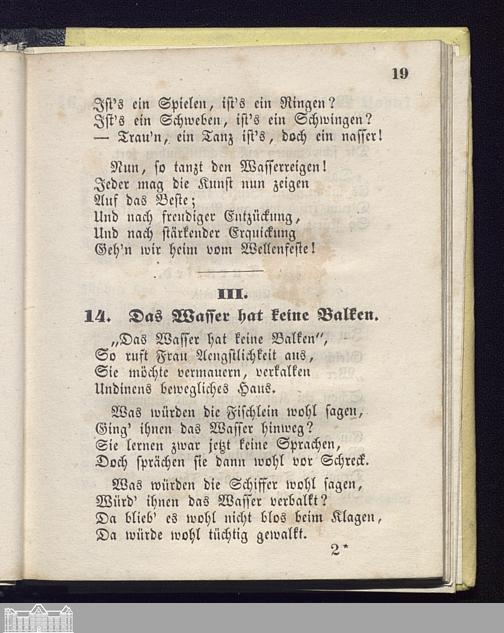 19

Ist's ein Spielen, ist's ein Ringen?
Ist's ein Schweben, ist's ein Schwingen?
— Trau'n, ein Tanz ist's, doch ein nasser!

Nun, so tanzt den Wasserreigen!
Jeder mag die Kunst nun zeigen
Auf das Beste;
Und nach freudiger Entzückung,
Und nach stärkender Erquickung
Geh'n wir heim vom Wellenfeste!

III.

14. Das Wasser hat keine Balken.

„Das Wasser hat keine Balken",
So ruft Frau Aengstlichkeit aus,
Sie möchte vermauern, verkalken
Undinens bewegliches Haus.

Was würden die Fischlein wohl sagen,
Ging' ihnen das Wasser hinweg?
Sie lernen zwar jetzt keine Sprachen,
Doch sprächen sie dann wohl vor Schreck.

Was würden die Schiffer wohl sagen,
Würd' ihnen das Wasser verbalkt?
Da blieb' es wohl nicht blos beim Klagen,
Da würde wohl tüchtig gewalkt.

2*